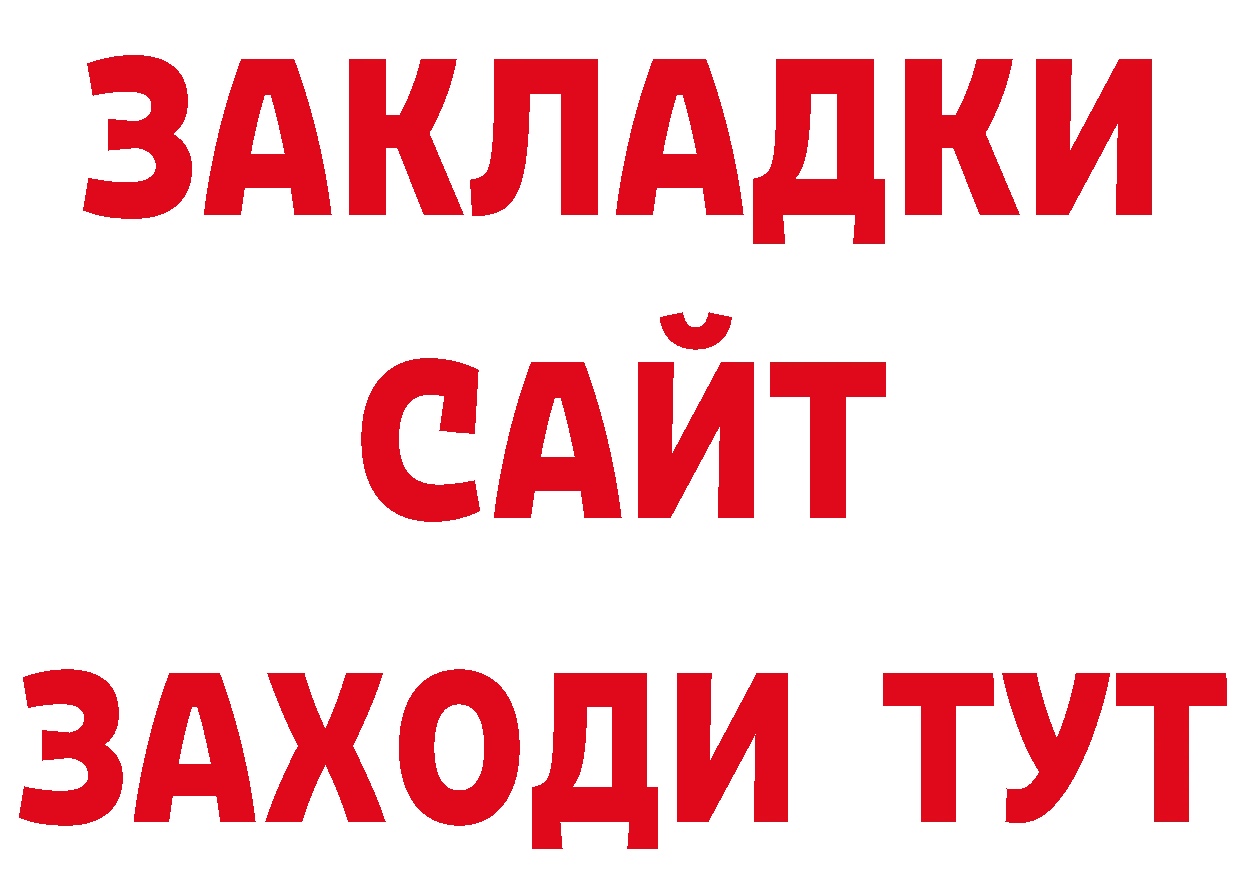 ЗАКЛАДКИ
САЙТ
ЗАХОДИ ТУТ